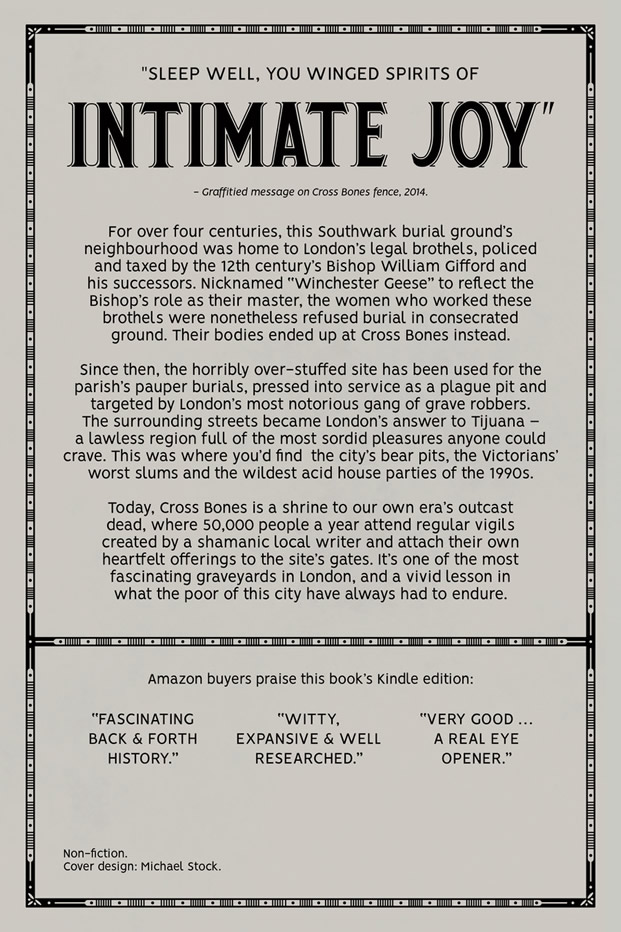 "SLEEP WELL, YOU WINGED SPIRITS OF

INTIMATE JOY"

– Graffitied message on Cross Bones fence, 2014.

For over four centuries, this Southwark burial ground's neighbourhood was home to London's legal brothels, policed and taxed by the 12th century's Bishop William Gifford and his successors. Nicknamed "Winchester Geese" to reflect the Bishop's role as their master, the women who worked these brothels were nonetheless refused burial in consecrated ground. Their bodies ended up at Cross Bones instead.

Since then, the horribly over-stuffed site has been used for the parish's pauper burials, pressed into service as a plague pit and targeted by London's most notorious gang of grave robbers. The surrounding streets became London's answer to Tijuana – a lawless region full of the most sordid pleasures anyone could crave. This was where you'd find the city's bear pits, the Victorians' worst slums and the wildest acid house parties of the 1990s.

Today, Cross Bones is a shrine to our own era's outcast dead, where 50,000 people a year attend regular vigils created by a shamanic local writer and attach their own heartfelt offerings to the site's gates. It's one of the most fascinating graveyards in London, and a vivid lesson in what the poor of this city have always had to endure.

Amazon buyers praise this book's Kindle edition:

"FASCINATING BACK & FORTH HISTORY."

"WITTY, EXPANSIVE & WELL RESEARCHED."

"VERY GOOD ... A REAL EYE OPENER."

Non-fiction.
Cover design: Michael Stock.